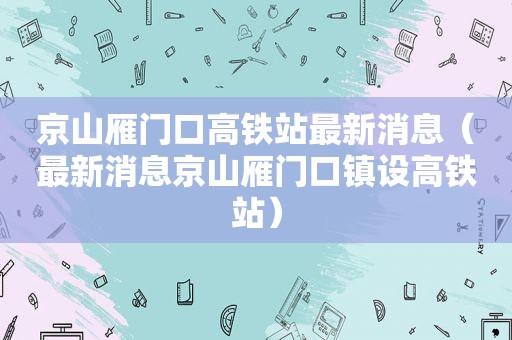 京山雁门口高铁站最新消息（最新消息京山雁门口镇设高铁站）

STATIONERY